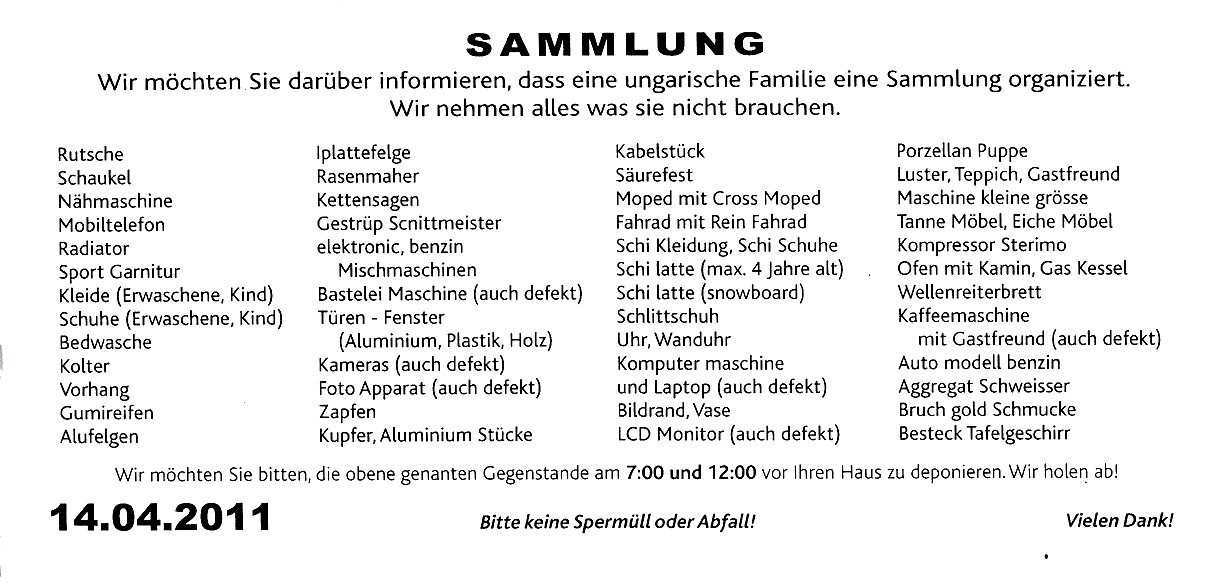 SAMMLUNG

Wir möchten Sie darüber informieren, dass eine ungarische Familie eine Sammlung organiziert. Wir nehmen alles was sie nicht brauchen.

Rutsche
Schaukel
Nähmaschine
Mobiltelefon
Radiator
Sport Garnitur
Kleide (Erwaschene, Kind)
Schuhe (Erwaschene, Kind)
Bedwasche
Kolter
Vorhang
Gumireifen
Alufelgen

Iplattefelge
Rasenmaher
Kettensagen
Gestrüp Scnittmeister
elektronic, benzin Mischmaschinen
Bastelei Maschine (auch defekt)
Türen - Fenster (Aluminium, Plastik, Holz)
Kameras (auch defekt)
Foto Apparat (auch defekt)
Zapfen
Kupfer, Aluminium Stücke

Kabelstück
Säurefest
Moped mit Cross Moped
Fahrad mit Rein Fahrad
Schi Kleidung, Schi Schuhe
Schi latte (max. 4 Jahre alt)
Schi latte (snowboard)
Schlittschuh
Uhr, Wanduhr
Komputer maschine und Laptop (auch defekt)
Bildrand, Vase
LCD Monitor (auch defekt)

Porzellan Puppe
Luster, Teppich, Gastfreund
Maschine kleine grösse
Tanne Möbel, Eiche Möbel
Kompressor Sterimo
Ofen mit Kamin, Gas Kessel
Wellenreiterbrett
Kaffeemaschine mit Gastfreund (auch defekt)
Auto modell benzin
Aggregat Schweisser
Bruch gold Schmucke
Besteck Tafelgeschirr

Wir möchten Sie bitten, die obene genanten Gegenstande am 7:00 und 12:00 vor Ihren Haus zu deponieren. Wir holen ab!

14.04.2011

Bitte keine Spermüll oder Abfall!

Vielen Dank!